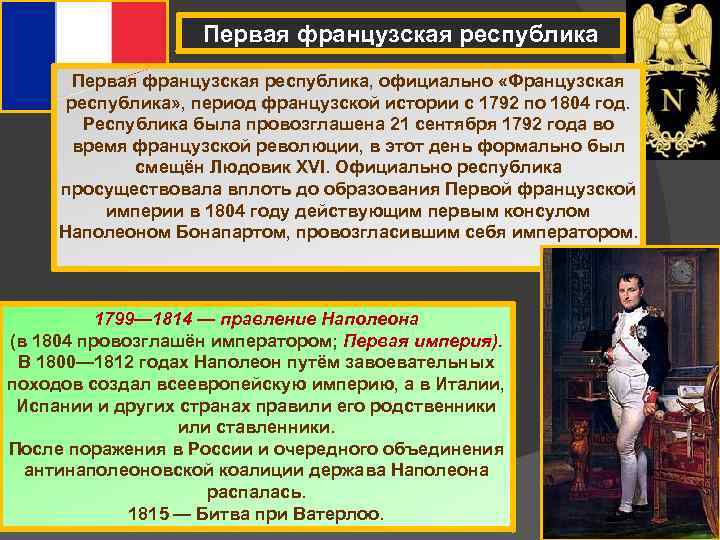 Первая французская республика

Первая французская республика, официально «Французская республика», период французской истории с 1792 по 1804 год. Республика была провозглашена 21 сентября 1792 года во время французской революции, в этот день формально был смещён Людовик XVI. Официально республика просуществовала вплоть до образования Первой французской империи в 1804 году действующим первым консулом Наполеоном Бонапартом, провозгласившим себя императором.

N

1799—1814 — правление Наполеона (в 1804 провозглашён императором; Первая империя).
В 1800—1812 годах Наполеон путём завоевательных походов создал всеевропейскую империю, а в Италии, Испании и других странах правили его родственники или ставленники.
После поражения в России и очередного объединения антинаполеоновской коалиции держава Наполеона распалась.
1815 — Битва при Ватерлоо.